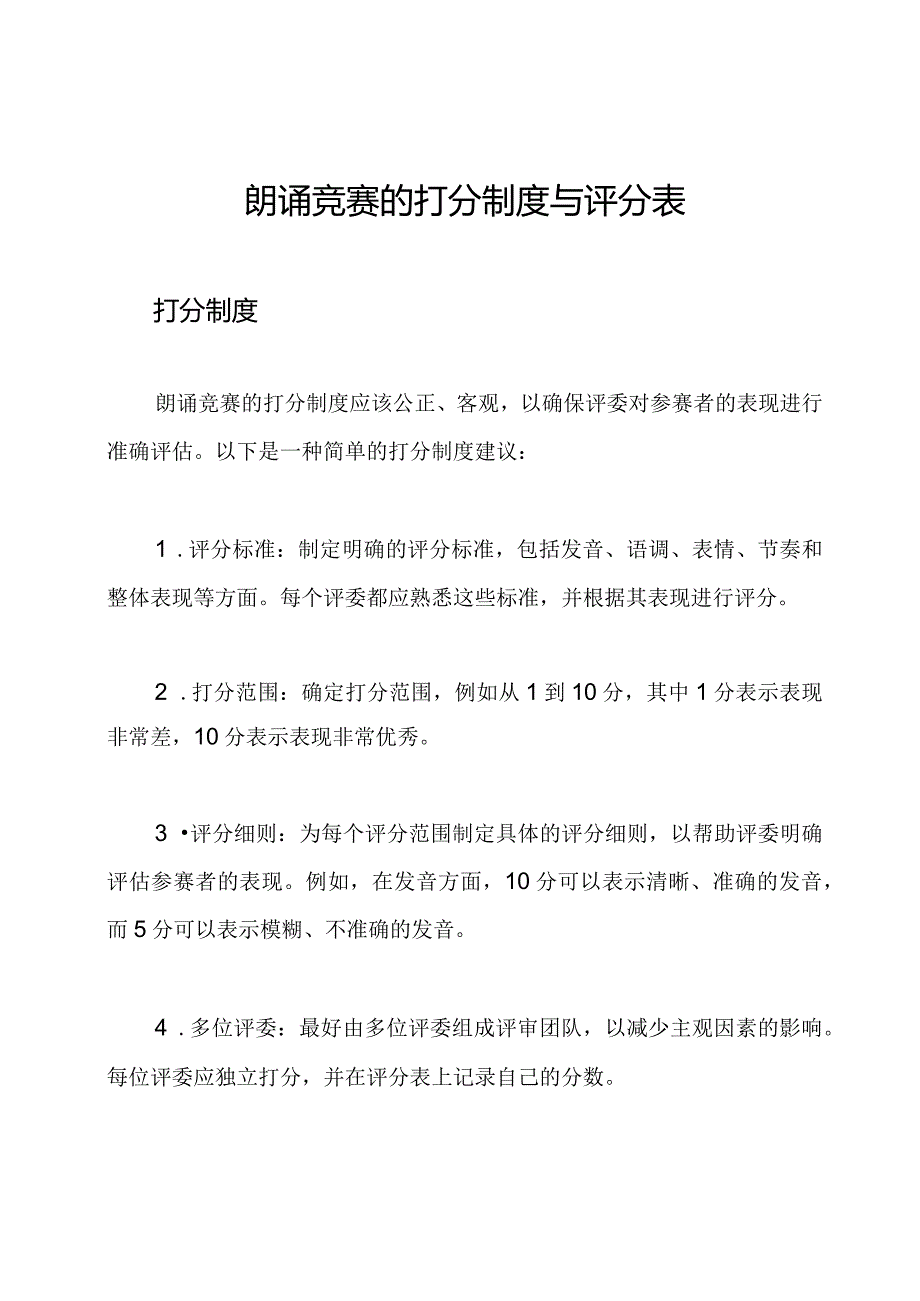 朗诵竞赛的打分制度与评分表

打分制度

朗诵竞赛的打分制度应该公正、客观，以确保评委对参赛者的表现进行准确评估。以下是一种简单的打分制度建议：

1.评分标准：制定明确的评分标准，包括发音、语调、表情、节奏和整体表现等方面。每个评委都应熟悉这些标准，并根据其表现进行评分。

2.打分范围：确定打分范围，例如从1到10分，其中1分表示表现非常差，10分表示表现非常优秀。

3•评分细则：为每个评分范围制定具体的评分细则，以帮助评委明确评估参赛者的表现。例如，在发音方面，10分可以表示清晰、准确的发音，而5分可以表示模糊、不准确的发音。

4.多位评委：最好由多位评委组成评审团队，以减少主观因素的影响。每位评委应独立打分，并在评分表上记录自己的分数。